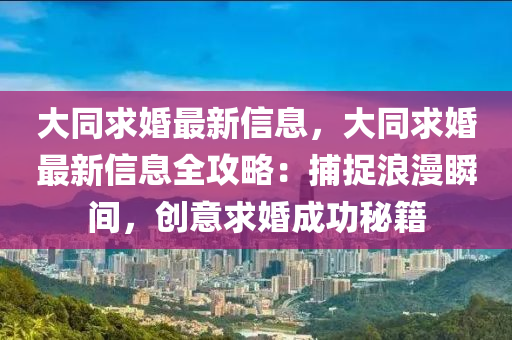 大同求婚最新信息，大同求婚最新信息全攻略：捕捉浪漫瞬间，创意求婚成功秘籍